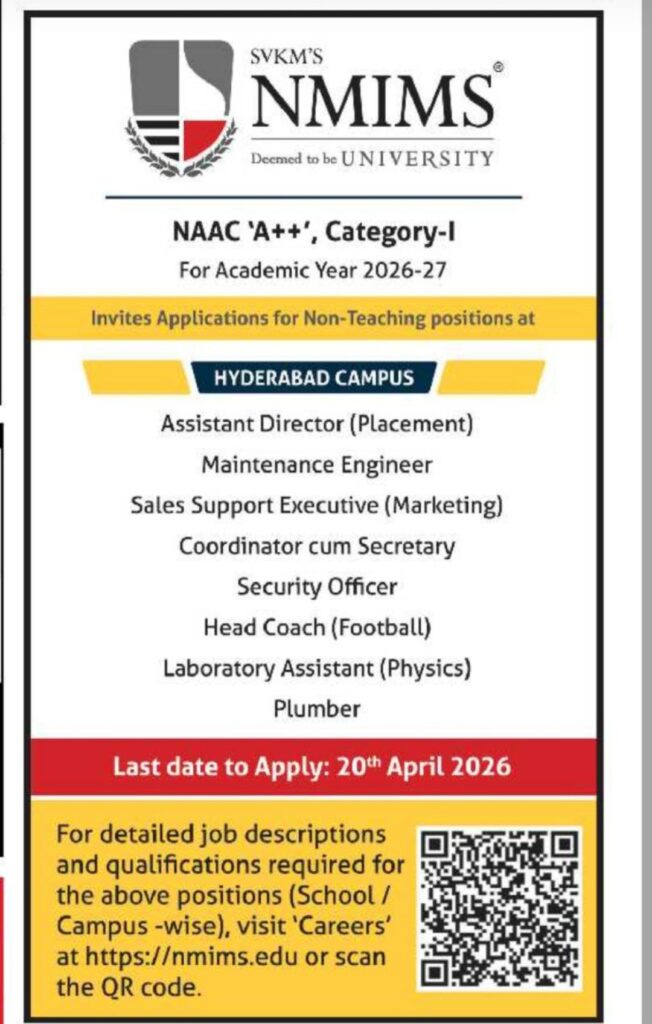 SVKM'S
NMIMS®
Deemed to be UNIVERSITY

NAAC 'A++', Category-I
For Academic Year 2026-27

Invites Applications for Non-Teaching positions at

HYDERABAD CAMPUS

Assistant Director (Placement)
Maintenance Engineer
Sales Support Executive (Marketing)
Coordinator cum Secretary
Security Officer
Head Coach (Football)
Laboratory Assistant (Physics)
Plumber

Last date to Apply: 20th April 2026

For detailed job descriptions and qualifications required for the above positions (School / Campus -wise), visit 'Careers' at https://nmims.edu or scan the QR code.